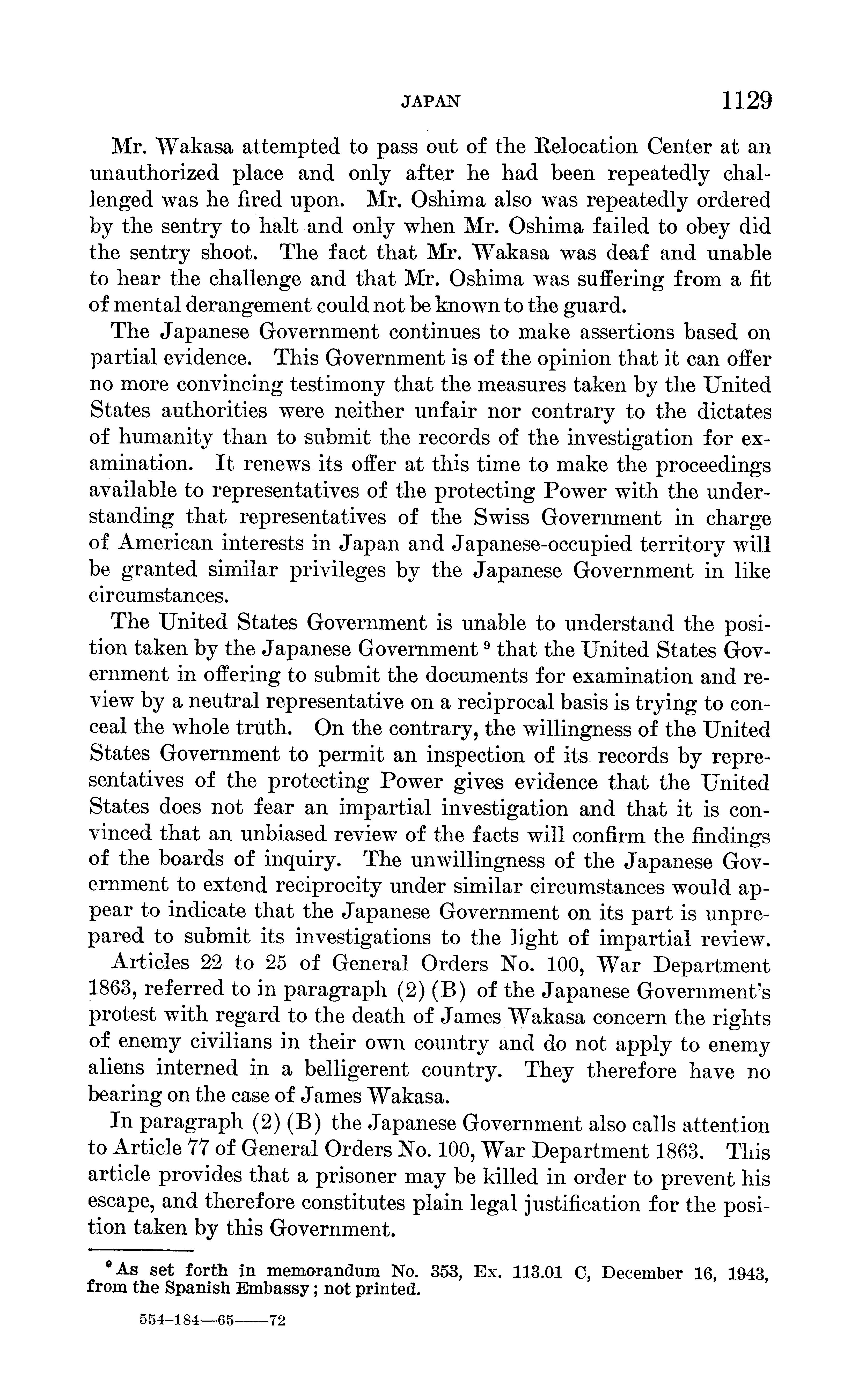 JAPAN 1129

Mr. Wakasa attempted to pass out of the Relocation Center at an unauthorized place and only after he had been repeatedly challenged was he fired upon. Mr. Oshima also was repeatedly ordered by the sentry to halt and only when Mr. Oshima failed to obey did the sentry shoot. The fact that Mr. Wakasa was deaf and unable to hear the challenge and that Mr. Oshima was suffering from a fit of mental derangement could not be known to the guard.

The Japanese Government continues to make assertions based on partial evidence. This Government is of the opinion that it can offer no more convincing testimony that the measures taken by the United States authorities were neither unfair nor contrary to the dictates of humanity than to submit the records of the investigation for examination. It renews its offer at this time to make the proceedings available to representatives of the protecting Power with the understanding that representatives of the Swiss Government in charge of American interests in Japan and Japanese-occupied territory will be granted similar privileges by the Japanese Government in like circumstances.

The United States Government is unable to understand the position taken by the Japanese Government $^9$ that the United States Government in offering to submit the documents for examination and review by a neutral representative on a reciprocal basis is trying to conceal the whole truth. On the contrary, the willingness of the United States Government to permit an inspection of its records by representatives of the protecting Power gives evidence that the United States does not fear an impartial investigation and that it is convinced that an unbiased review of the facts will confirm the findings of the boards of inquiry. The unwillingness of the Japanese Government to extend reciprocity under similar circumstances would appear to indicate that the Japanese Government on its part is unprepared to submit its investigations to the light of impartial review.

Articles 22 to 25 of General Orders No. 100, War Department 1863, referred to in paragraph (2) (B) of the Japanese Government's protest with regard to the death of James Wakasa concern the rights of enemy civilians in their own country and do not apply to enemy aliens interned in a belligerent country. They therefore have no bearing on the case of James Wakasa.

In paragraph (2) (B) the Japanese Government also calls attention to Article 77 of General Orders No. 100, War Department 1863. This article provides that a prisoner may be killed in order to prevent his escape, and therefore constitutes plain legal justification for the position taken by this Government.

$^9$ As set forth in memorandum No. 353, Ex. 113.01 C, December 16, 1943, from the Spanish Embassy; not printed.

554-184—65——72